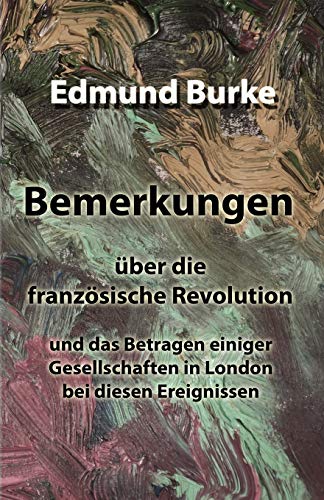 Edmund Burke

Bemerkungen

über die französische Revolution

und das Betragen einiger Gesellschaften in London bei diesen Ereignissen